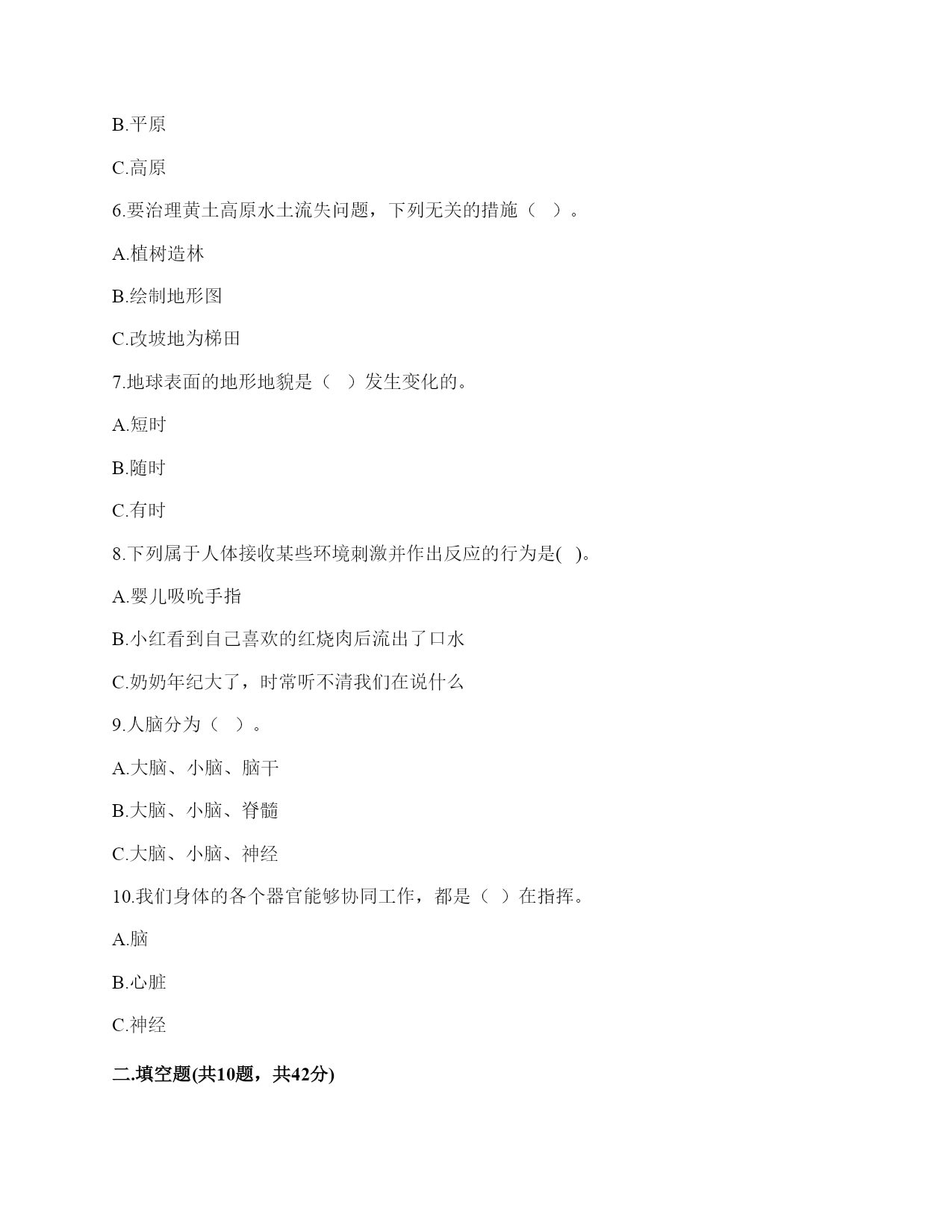 B.平原

C.高原

6.要治理黄土高原水土流失问题，下列无关的措施（ ）。

A.植树造林

B.绘制地形图

C.改坡地为梯田

7.地球表面的地形地貌是（ ）发生变化的。

A.短时

B.随时

C.有时

8.下列属于人体接收某些环境刺激并作出反应的行为是( )。

A.婴儿吸吮手指

B.小红看到自己喜欢的红烧肉后流出了口水

C.奶奶年纪大了，时常听不清我们在说什么

9.人脑分为（ ）。

A.大脑、小脑、脑干

B.大脑、小脑、脊髓

C.大脑、小脑、神经

10.我们身体的各个器官能够协同工作，都是（ ）在指挥。

A.脑

B.心脏

C.神经

二.填空题(共10题，共42分)